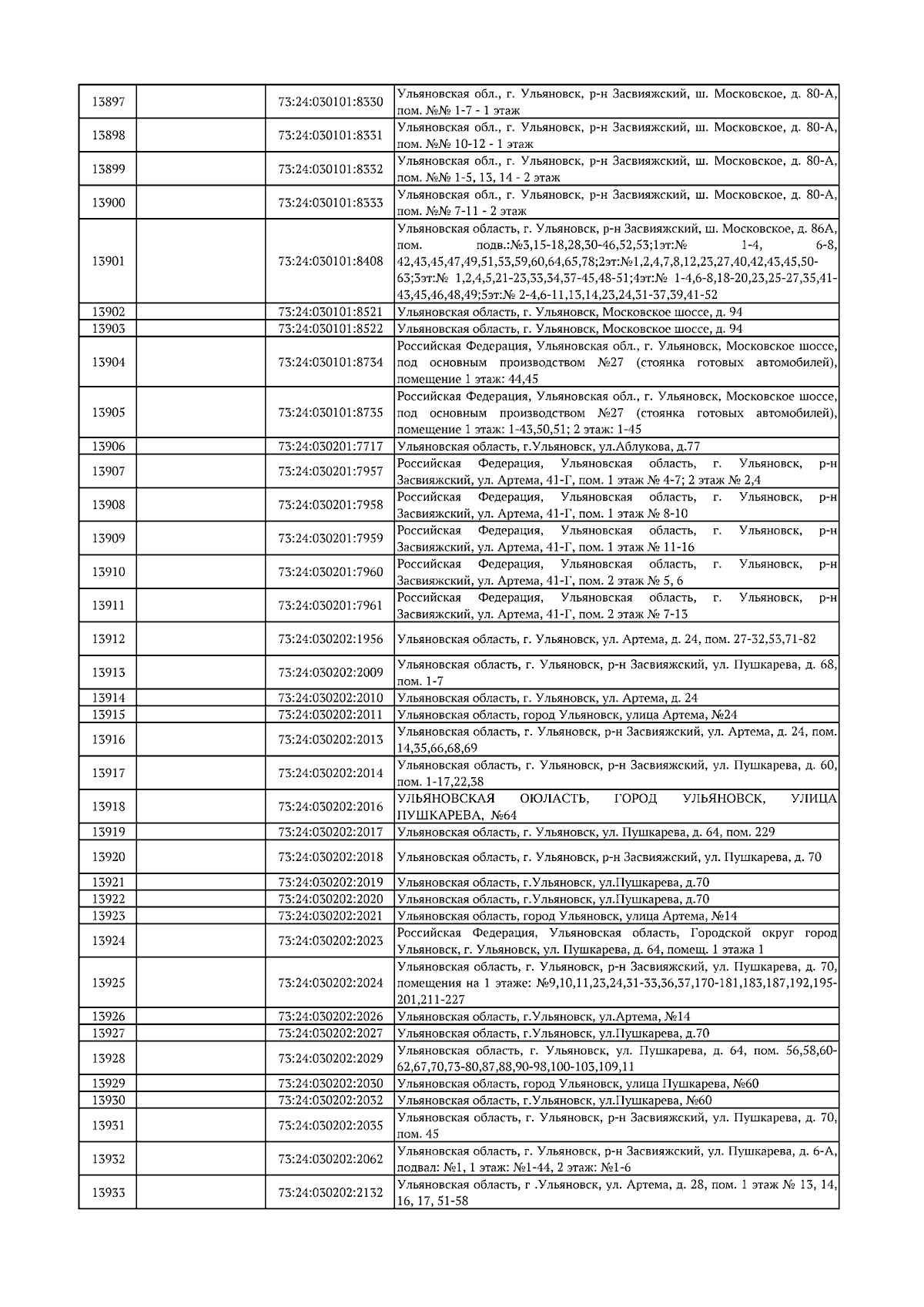 | 13897 | | 73:24:030101:8330 | Ульяновская обл., г. Ульяновск, р-н Засвияжский, ш. Московское, д. 80-А, пом. №№ 1-7 - 1 этаж |
|---|---|---|---|
| 13898 | | 73:24:030101:8331 | Ульяновская обл., г. Ульяновск, р-н Засвияжский, ш. Московское, д. 80-А, пом. №№ 10-12 - 1 этаж |
| 13899 | | 73:24:030101:8332 | Ульяновская обл., г. Ульяновск, р-н Засвияжский, ш. Московское, д. 80-А, пом. №№ 1-5, 13, 14 - 2 этаж |
| 13900 | | 73:24:030101:8333 | Ульяновская обл., г. Ульяновск, р-н Засвияжский, ш. Московское, д. 80-А, пом. №№ 7-11 - 2 этаж |
| 13901 | | 73:24:030101:8408 | Ульяновская область, г. Ульяновск, р-н Засвияжский, ш. Московское, д. 86А, пом. подв.:№3,15-18,28,30-46,52,53;1эт:№ 1-4, 6-8, 42,43,45,47,49,51,53,59,60,64,65,78;2эт:№1,2,4,7,8,12,23,27,40,42,43,45,50-63;3эт:№ 1,2,4,5,21-23,33,34,37-45,48-51;4эт:№ 1-4,6-8,18-20,23,25-27,35,41-43,45,46,48,49;5эт:№ 2-4,6-11,13,14,23,24,31-37,39,41-52 |
| 13902 | | 73:24:030101:8521 | Ульяновская область, г. Ульяновск, Московское шоссе, д. 94 |
| 13903 | | 73:24:030101:8522 | Ульяновская область, г. Ульяновск, Московское шоссе, д. 94 |
| 13904 | | 73:24:030101:8734 | Российская Федерация, Ульяновская обл., г. Ульяновск, Московское шоссе, под основным производством №27 (стоянка готовых автомобилей), помещение 1 этаж: 44,45 |
| 13905 | | 73:24:030101:8735 | Российская Федерация, Ульяновская обл., г. Ульяновск, Московское шоссе, под основным производством №27 (стоянка готовых автомобилей), помещение 1 этаж: 1-43,50,51; 2 этаж: 1-45 |
| 13906 | | 73:24:030201:7717 | Ульяновская область, г.Ульяновск, ул.Аблукова, д.77 |
| 13907 | | 73:24:030201:7957 | Российская Федерация, Ульяновская область, г. Ульяновск, р-н Засвияжский, ул. Артема, 41-Г, пом. 1 этаж № 4-7; 2 этаж № 2,4 |
| 13908 | | 73:24:030201:7958 | Российская Федерация, Ульяновская область, г. Ульяновск, р-н Засвияжский, ул. Артема, 41-Г, пом. 1 этаж № 8-10 |
| 13909 | | 73:24:030201:7959 | Российская Федерация, Ульяновская область, г. Ульяновск, р-н Засвияжский, ул. Артема, 41-Г, пом. 1 этаж № 11-16 |
| 13910 | | 73:24:030201:7960 | Российская Федерация, Ульяновская область, г. Ульяновск, р-н Засвияжский, ул. Артема, 41-Г, пом. 2 этаж № 5, 6 |
| 13911 | | 73:24:030201:7961 | Российская Федерация, Ульяновская область, г. Ульяновск, р-н Засвияжский, ул. Артема, 41-Г, пом. 2 этаж № 7-13 |
| 13912 | | 73:24:030202:1956 | Ульяновская область, г. Ульяновск, ул. Артема, д. 24, пом. 27-32,53,71-82 |
| 13913 | | 73:24:030202:2009 | Ульяновская область, г. Ульяновск, р-н Засвияжский, ул. Пушкарева, д. 68, пом. 1-7 |
| 13914 | | 73:24:030202:2010 | Ульяновская область, г. Ульяновск, ул. Артема, д. 24 |
| 13915 | | 73:24:030202:2011 | Ульяновская область, город Ульяновск, улица Артема, №24 |
| 13916 | | 73:24:030202:2013 | Ульяновская область, г. Ульяновск, р-н Засвияжский, ул. Артема, д. 24, пом. 14,35,66,68,69 |
| 13917 | | 73:24:030202:2014 | Ульяновская область, г. Ульяновск, р-н Засвияжский, ул. Пушкарева, д. 60, пом. 1-17,22,38 |
| 13918 | | 73:24:030202:2016 | УЛЬЯНОВСКАЯ ОЮЛАСТЬ, ГОРОД УЛЬЯНОВСК, УЛИЦА ПУШКАРЕВА, №64 |
| 13919 | | 73:24:030202:2017 | Ульяновская область, г. Ульяновск, ул. Пушкарева, д. 64, пом. 229 |
| 13920 | | 73:24:030202:2018 | Ульяновская область, г. Ульяновск, р-н Засвияжский, ул. Пушкарева, д. 70 |
| 13921 | | 73:24:030202:2019 | Ульяновская область, г.Ульяновск, ул.Пушкарева, д.70 |
| 13922 | | 73:24:030202:2020 | Ульяновская область, г.Ульяновск, ул.Пушкарева, д.70 |
| 13923 | | 73:24:030202:2021 | Ульяновская область, город Ульяновск, улица Артема, №14 |
| 13924 | | 73:24:030202:2023 | Российская Федерация, Ульяновская область, Городской округ город Ульяновск, г. Ульяновск, ул. Пушкарева, д. 64, помещ. 1 этажа 1 |
| 13925 | | 73:24:030202:2024 | Ульяновская область, г. Ульяновск, р-н Засвияжский, ул. Пушкарева, д. 70, помещения на 1 этаже: №9,10,11,23,24,31-33,36,37,170-181,183,187,192,195-201,211-227 |
| 13926 | | 73:24:030202:2026 | Ульяновская область, г.Ульяновск, ул.Артема, №14 |
| 13927 | | 73:24:030202:2027 | Ульяновская область, г.Ульяновск, ул.Пушкарева, д.70 |
| 13928 | | 73:24:030202:2029 | Ульяновская область, г. Ульяновск, ул. Пушкарева, д. 64, пом. 56,58,60-62,67,70,73-80,87,88,90-98,100-103,109,11 |
| 13929 | | 73:24:030202:2030 | Ульяновская область, город Ульяновск, улица Пушкарева, №60 |
| 13930 | | 73:24:030202:2032 | Ульяновская область, г.Ульяновск, ул.Пушкарева, №60 |
| 13931 | | 73:24:030202:2035 | Ульяновская область, г. Ульяновск, р-н Засвияжский, ул. Пушкарева, д. 70, пом. 45 |
| 13932 | | 73:24:030202:2062 | Ульяновская область, г. Ульяновск, р-н Засвияжский, ул. Пушкарева, д. 6-А, подвал: №1, 1 этаж: №1-44, 2 этаж: №1-6 |
| 13933 | | 73:24:030202:2132 | Ульяновская область, г .Ульяновск, ул. Артема, д. 28, пом. 1 этаж № 13, 14, 16, 17, 51-58 |